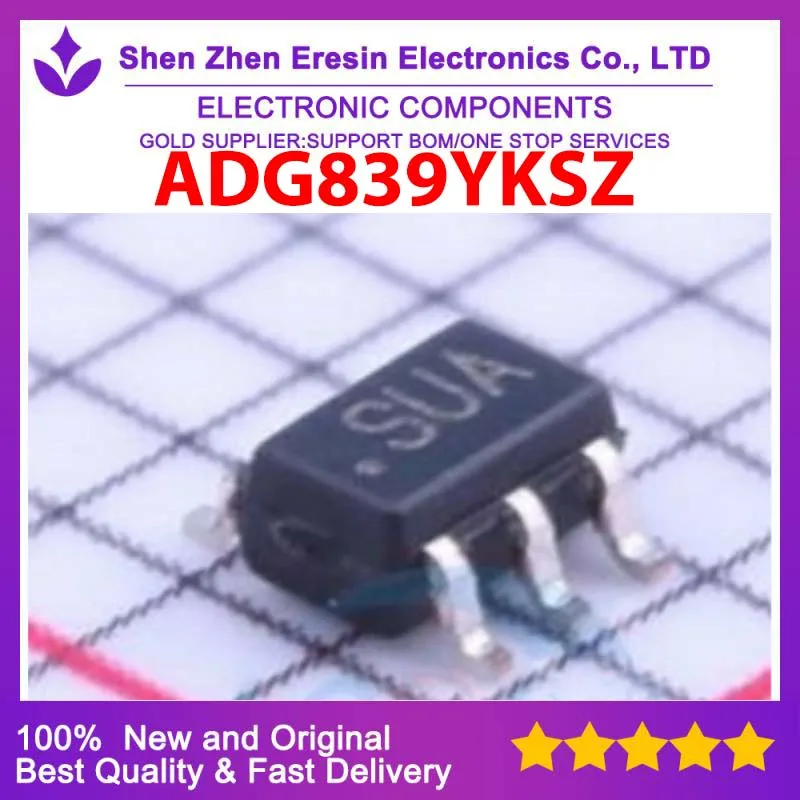 Shen Zhen Eresin Electronics Co., LTD
ELECTRONIC COMPONENTS
GOLD SUPPLIER:SUPPORT BOM/ONE STOP SERVICES
ADG839YKSZ

SUA

100% New and Original
Best Quality & Fast Delivery